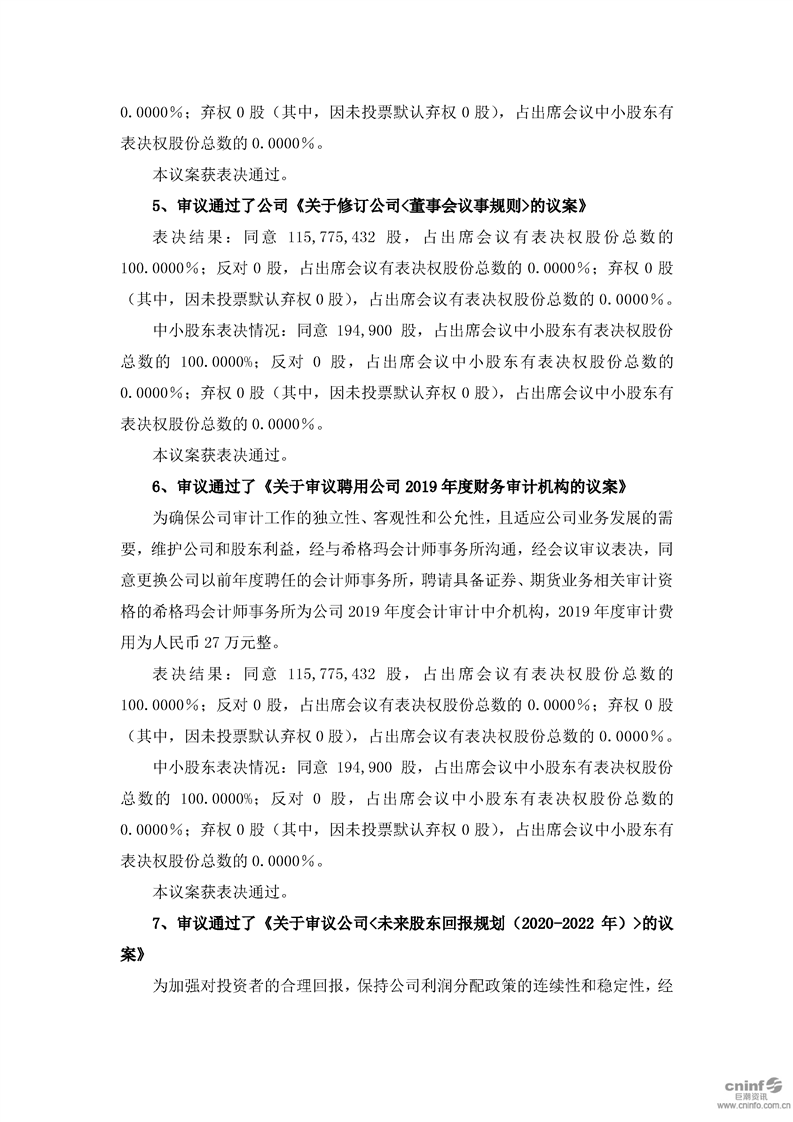 0.0000%；弃权 0 股（其中，因未投票默认弃权 0 股），占出席会议中小股东有表决权股份总数的 0.0000%。

本议案获表决通过。

5、审议通过了公司《关于修订公司<董事会议事规则>的议案》

表决结果：同意 115,775,432 股，占出席会议有表决权股份总数的 100.0000%；反对 0 股，占出席会议有表决权股份总数的 0.0000%；弃权 0 股（其中，因未投票默认弃权 0 股），占出席会议有表决权股份总数的 0.0000%。

中小股东表决情况：同意 194,900 股，占出席会议中小股东有表决权股份总数的 100.0000%；反对 0 股，占出席会议中小股东有表决权股份总数的 0.0000%；弃权 0 股（其中，因未投票默认弃权 0 股），占出席会议中小股东有表决权股份总数的 0.0000%。

本议案获表决通过。

6、审议通过了《关于审议聘用公司 2019 年度财务审计机构的议案》

为确保公司审计工作的独立性、客观性和公允性，且适应公司业务发展的需要，维护公司和股东利益，经与希格玛会计师事务所沟通，经会议审议表决，同意更换公司以前年度聘任的会计师事务所，聘请具备证券、期货业务相关审计资格的希格玛会计师事务所为公司 2019 年度会计审计中介机构，2019 年度审计费用为人民币 27 万元整。

表决结果：同意 115,775,432 股，占出席会议有表决权股份总数的 100.0000%；反对 0 股，占出席会议有表决权股份总数的 0.0000%；弃权 0 股（其中，因未投票默认弃权 0 股），占出席会议有表决权股份总数的 0.0000%。

中小股东表决情况：同意 194,900 股，占出席会议中小股东有表决权股份总数的 100.0000%；反对 0 股，占出席会议中小股东有表决权股份总数的 0.0000%；弃权 0 股（其中，因未投票默认弃权 0 股），占出席会议中小股东有表决权股份总数的 0.0000%。

本议案获表决通过。

7、审议通过了《关于审议公司<未来股东回报规划（2020-2022 年）>的议案》

为加强对投资者的合理回报，保持公司利润分配政策的连续性和稳定性，经

cninf 巨潮资讯 www.cninfo.com.cn